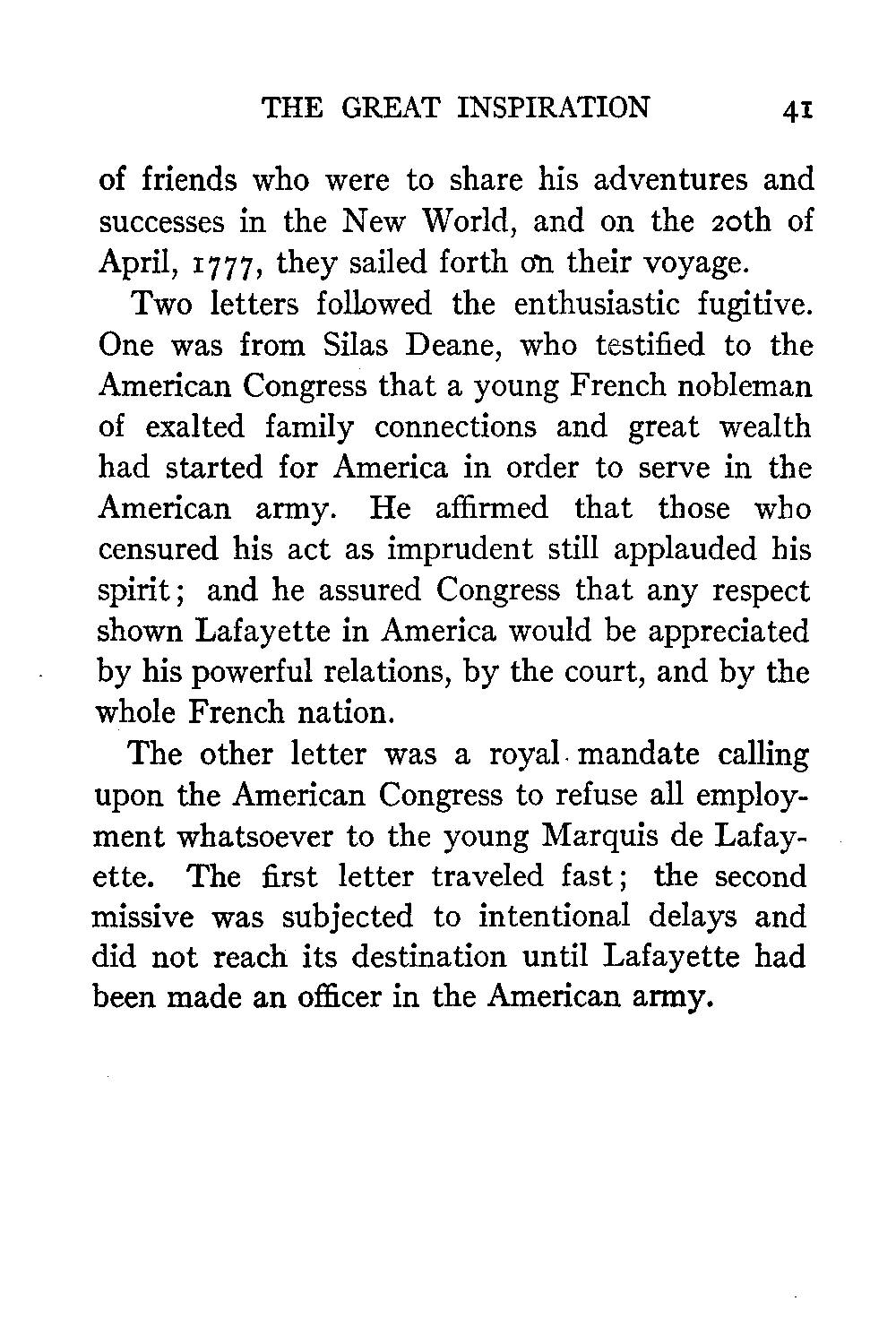 THE GREAT INSPIRATION 41

of friends who were to share his adventures and successes in the New World, and on the 20th of April, 1777, they sailed forth on their voyage.

Two letters followed the enthusiastic fugitive. One was from Silas Deane, who testified to the American Congress that a young French nobleman of exalted family connections and great wealth had started for America in order to serve in the American army. He affirmed that those who censured his act as imprudent still applauded his spirit; and he assured Congress that any respect shown Lafayette in America would be appreciated by his powerful relations, by the court, and by the whole French nation.

The other letter was a royal mandate calling upon the American Congress to refuse all employment whatsoever to the young Marquis de Lafayette. The first letter traveled fast; the second missive was subjected to intentional delays and did not reach its destination until Lafayette had been made an officer in the American army.